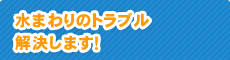 水まわりのトラブル
解決します!